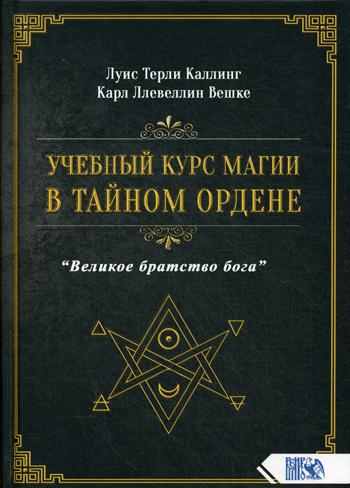 Луис Терли Каллинг
Карл Ллевеллин Вешке

УЧЕБНЫЙ КУРС МАГИИ В ТАЙНОМ ОРДЕНЕ

"Великое братство бога"